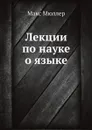 Макс Мюллер

Лекции по науке о языке